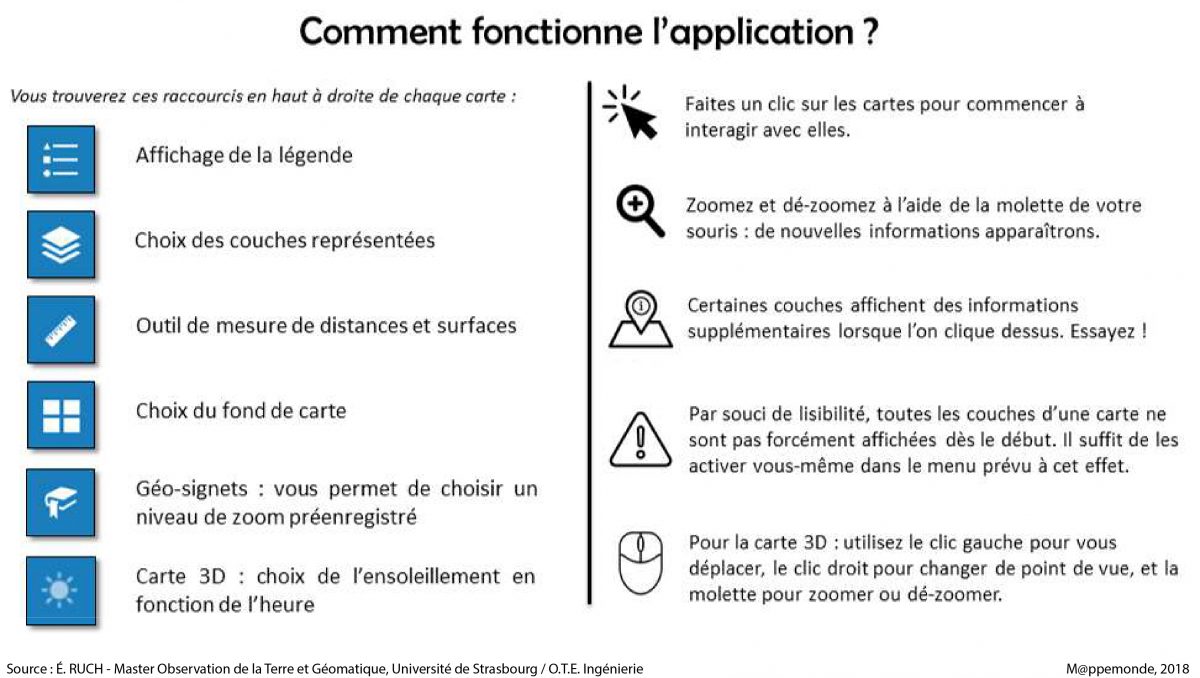 Comment fonctionne l'application ?

Vous trouverez ces raccourcis en haut à droite de chaque carte :

Affichage de la légende

Choix des couches représentées

Outil de mesure de distances et surfaces

Choix du fond de carte

Géo-signets : vous permet de choisir un niveau de zoom préenregistré

Carte 3D : choix de l'ensoleillement en fonction de l'heure

Faites un clic sur les cartes pour commencer à interagir avec elles.

Zoomez et dé-zoomez à l'aide de la molette de votre souris : de nouvelles informations apparaîtrons.

Certaines couches affichent des informations supplémentaires lorsque l'on clique dessus. Essayez !

Par souci de lisibilité, toutes les couches d'une carte ne sont pas forcément affichées dès le début. Il suffit de les activer vous-même dans le menu prévu à cet effet.

Pour la carte 3D : utilisez le clic gauche pour vous déplacer, le clic droit pour changer de point de vue, et la molette pour zoomer ou dé-zoomer.

Source : É. RUCH - Master Observation de la Terre et Géomatique, Université de Strasbourg / O.T.E. Ingénierie

M@ppemonde, 2018